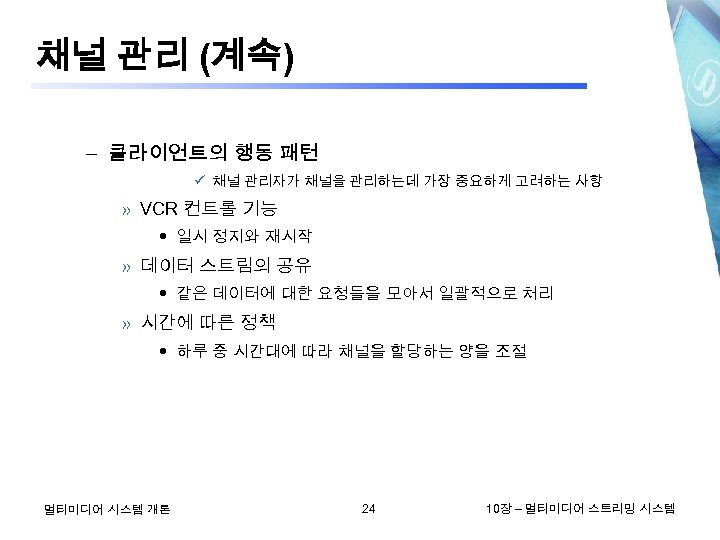 채널 관리 (계속)

– 클라이언트의 행동 패턴

✓ 채널 관리자가 채널을 관리하는데 가장 중요하게 고려하는 사항

» VCR 컨트롤 기능

• 일시 정지와 재시작

» 데이터 스트림의 공유

• 같은 데이터에 대한 요청들을 모아서 일괄적으로 처리

» 시간에 따른 정책

• 하루 중 시간대에 따라 채널을 할당하는 양을 조절

멀티미디어 시스템 개론

24

10장 – 멀티미디어 스트리밍 시스템